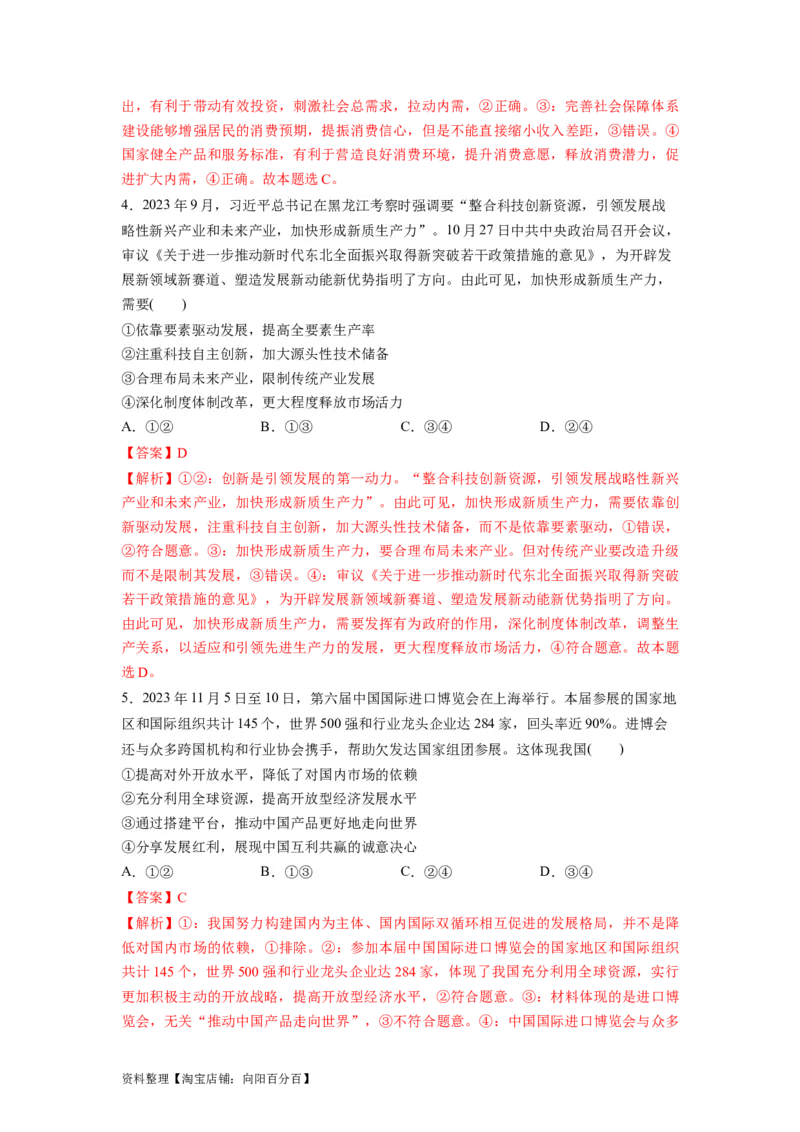 出，有利于带动有效投资，刺激社会总需求，拉动内需，②正确。③：完善社会保障体系建设能够增强居民的消费预期，提振消费信心，但是不能直接缩小收入差距，③错误。④国家健全产品和服务标准，有利于营造良好消费环境，提升消费意愿，释放消费潜力，促进扩大内需，④正确。故本题选 C。

4．2023 年 9 月，习近平总书记在黑龙江考察时强调要“整合科技创新资源，引领发展战略性新兴产业和未来产业，加快形成新质生产力”。10 月 27 日中共中央政治局召开会议，审议《关于进一步推动新时代东北全面振兴取得新突破若干政策措施的意见》，为开辟发展新领域新赛道、塑造发展新动能新优势指明了方向。由此可见，加快形成新质生产力，需要(　　)

①依靠要素驱动发展，提高全要素生产率
②注重科技自主创新，加大源头性技术储备
③合理布局未来产业，限制传统产业发展
④深化制度体制改革，更大程度释放市场活力

A．①②　　B．①③　　C．③④　　D．②④

【答案】D

【解析】①②：创新是引领发展的第一动力。“整合科技创新资源，引领发展战略性新兴产业和未来产业，加快形成新质生产力”。由此可见，加快形成新质生产力，需要依靠创新驱动发展，注重科技自主创新，加大源头性技术储备，而不是依靠要素驱动，①错误，②符合题意。③：加快形成新质生产力，要合理布局未来产业。但对传统产业要改造升级而不是限制其发展，③错误。④：审议《关于进一步推动新时代东北全面振兴取得新突破若干政策措施的意见》，为开辟发展新领域新赛道、塑造发展新动能新优势指明了方向。由此可见，加快形成新质生产力，需要发挥有为政府的作用，深化制度体制改革，调整生产关系，以适应和引领先进生产力的发展，更大程度释放市场活力，④符合题意。故本题选 D。

5．2023 年 11 月 5 日至 10 日，第六届中国国际进口博览会在上海举行。本届参展的国家地区和国际组织共计 145 个，世界 500 强和行业龙头企业达 284 家，回头率近 90%。进博会还与众多跨国机构和行业协会携手，帮助欠发达国家组团参展。这体现我国(　　)

①提高对外开放水平，降低了对国内市场的依赖
②充分利用全球资源，提高开放型经济发展水平
③通过搭建平台，推动中国产品更好地走向世界
④分享发展红利，展现中国互利共赢的诚意决心

A．①②　　B．①③　　C．②④　　D．③④

【答案】C

【解析】①：我国努力构建国内为主体、国内国际双循环相互促进的发展格局，并不是降低对国内市场的依赖，①排除。②：参加本届中国国际进口博览会的国家地区和国际组织共计 145 个，世界 500 强和行业龙头企业达 284 家，体现了我国充分利用全球资源，实行更加积极主动的开放战略，提高开放型经济水平，②符合题意。③：材料体现的是进口博览会，无关“推动中国产品走向世界”，③不符合题意。④：中国国际进口博览会与众多

资料整理【淘宝店铺：向阳百分百】